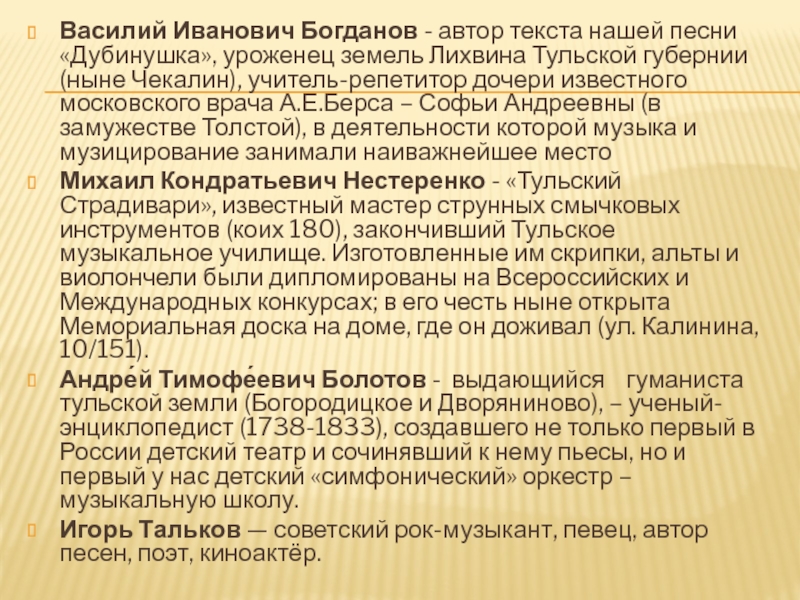 Василий Иванович Богданов - автор текста нашей песни «Дубинушка», уроженец земель Лихвина Тульской губернии (ныне Чекалин), учитель-репетитор дочери известного московского врача А.Е.Берса – Софьи Андреевны (в замужестве Толстой), в деятельности которой музыка и музицирование занимали наиважнейшее место

Михаил Кондратьевич Нестеренко - «Тульский Страдивари», известный мастер струнных смычковых инструментов (коих 180), закончивший Тульское музыкальное училище. Изготовленные им скрипки, альты и виолончели были дипломированы на Всероссийских и Международных конкурсах; в его честь ныне открыта Мемориальная доска на доме, где он доживал (ул. Калинина, 10/151).

Андре́й Тимофе́евич Болотов - выдающийся гуманиста тульской земли (Богородицкое и Дворяниново), – ученый-энциклопедист (1738-1833), создавшего не только первый в России детский театр и сочинявший к нему пьесы, но и первый у нас детский «симфонический» оркестр – музыкальную школу.

Игорь Тальков — советский рок-музыкант, певец, автор песен, поэт, киноактёр.